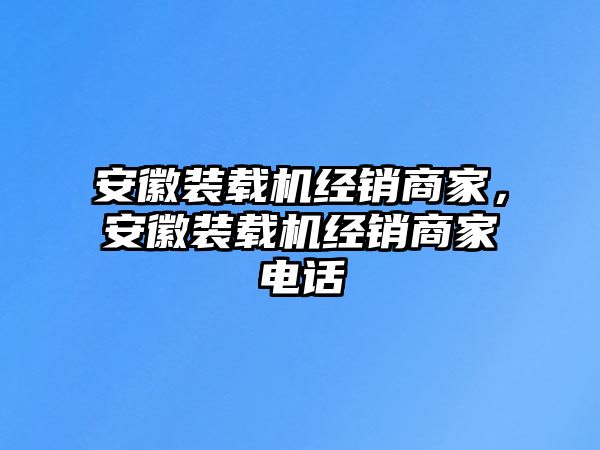 安徽装载机经销商家，安徽装载机经销商家电话